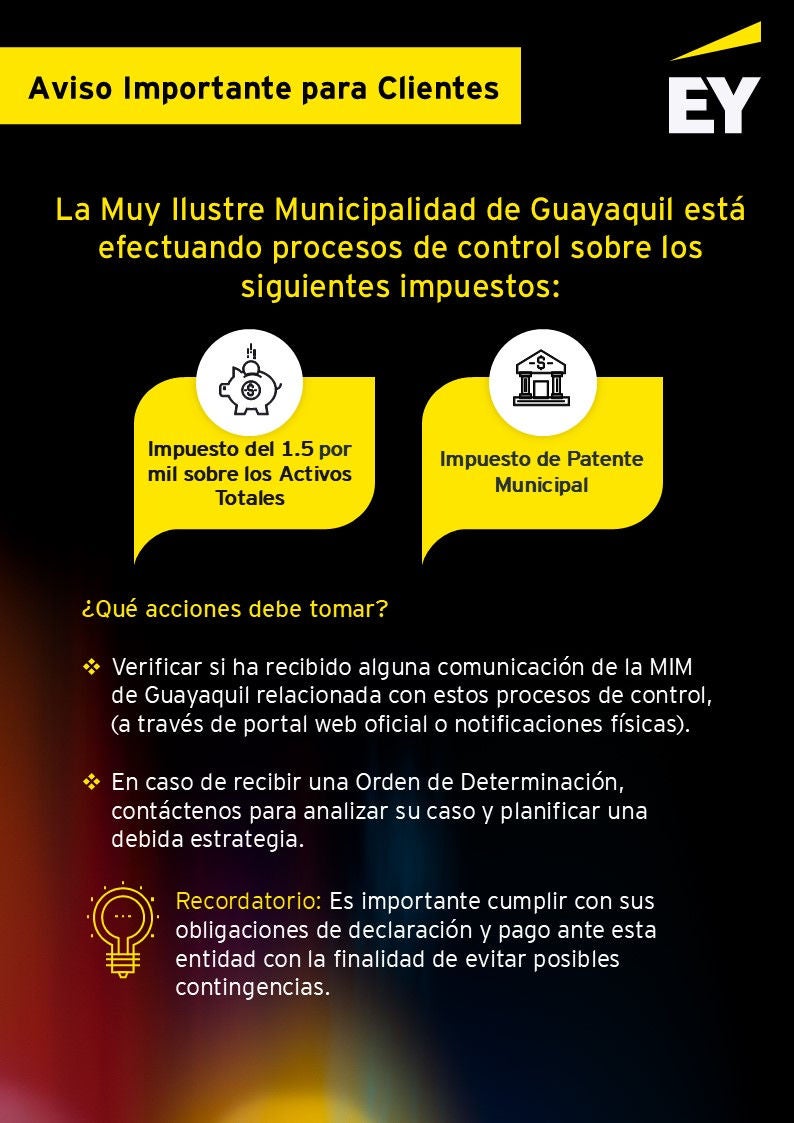 Aviso Importante para Clientes

EY

La Muy Ilustre Municipalidad de Guayaquil está efectuando procesos de control sobre los siguientes impuestos:

Impuesto del 1.5 por mil sobre los Activos Totales

Impuesto de Patente Municipal

¿Qué acciones debe tomar?

❖ Verificar si ha recibido alguna comunicación de la MIM de Guayaquil relacionada con estos procesos de control, (a través de portal web oficial o notificaciones físicas).

❖ En caso de recibir una Orden de Determinación, contáctenos para analizar su caso y planificar una debida estrategia.

Recordatorio: Es importante cumplir con sus obligaciones de declaración y pago ante esta entidad con la finalidad de evitar posibles contingencias.